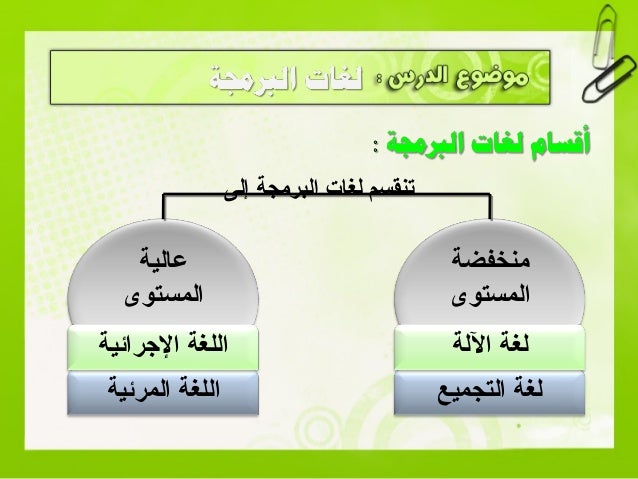 موضوع الدرس : لغات البرمجة

أقسام لغات البرمجة :

تنقسم لغات البرمجة إلى

منخفضة المستوى

لغة الآلة

لغة التجميع

عالية المستوى

اللغة الإجرائية

اللغة المرئية